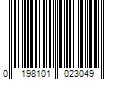 0 198101 023049